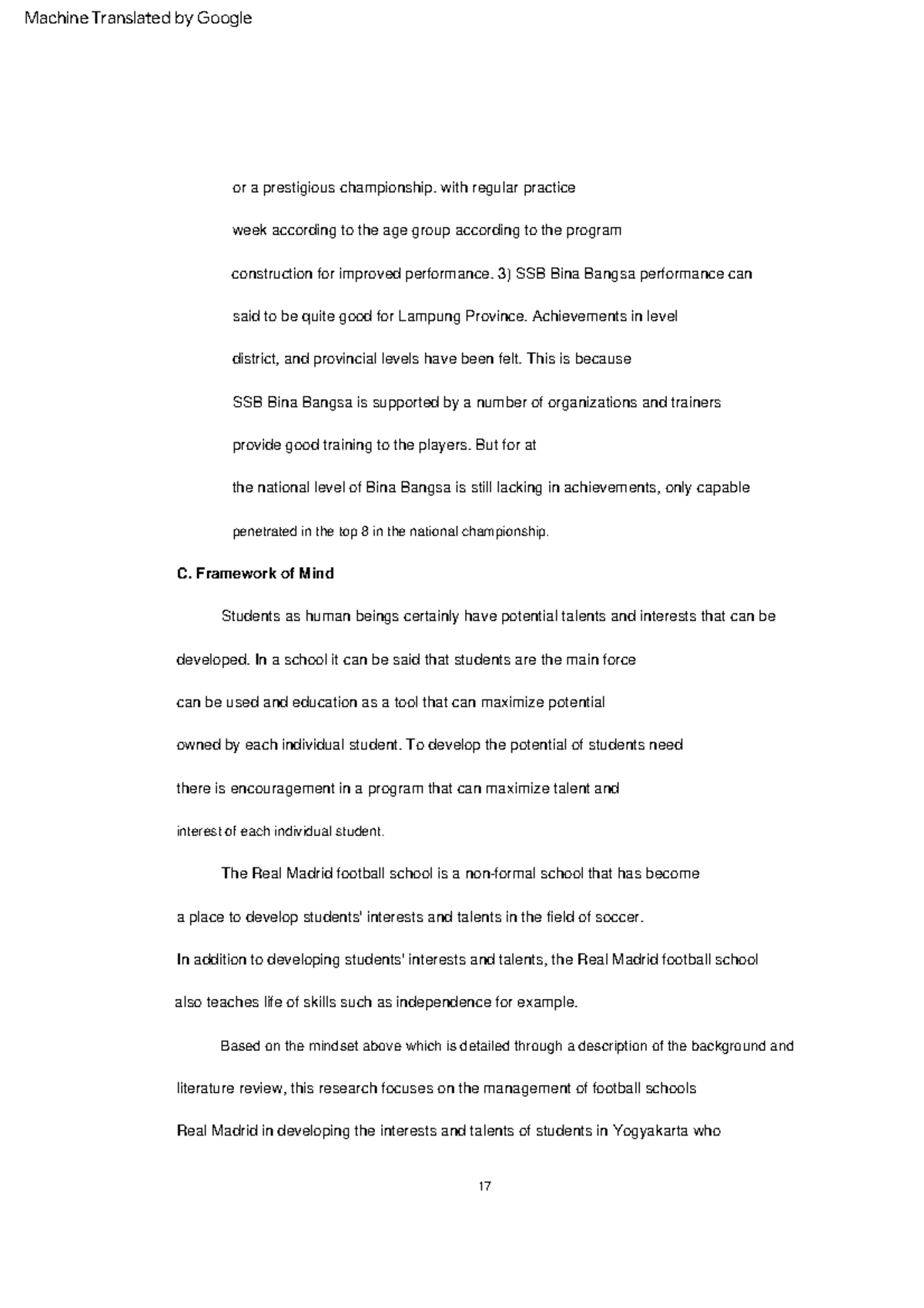 Machine Translated by Google

or a prestigious championship. with regular practice week according to the age group according to the program construction for improved performance. 3) SSB Bina Bangsa performance can said to be quite good for Lampung Province. Achievements in level district, and provincial levels have been felt. This is because SSB Bina Bangsa is supported by a number of organizations and trainers provide good training to the players. But for at the national level of Bina Bangsa is still lacking in achievements, only capable penetrated in the top 8 in the national championship.

C. Framework of Mind

Students as human beings certainly have potential talents and interests that can be developed. In a school it can be said that students are the main force can be used and education as a tool that can maximize potential owned by each individual student. To develop the potential of students need there is encouragement in a program that can maximize talent and interest of each individual student.

The Real Madrid football school is a non-formal school that has become a place to develop students' interests and talents in the field of soccer. In addition to developing students' interests and talents, the Real Madrid football school also teaches life of skills such as independence for example.

Based on the mindset above which is detailed through a description of the background and literature review, this research focuses on the management of football schools Real Madrid in developing the interests and talents of students in Yogyakarta who

17